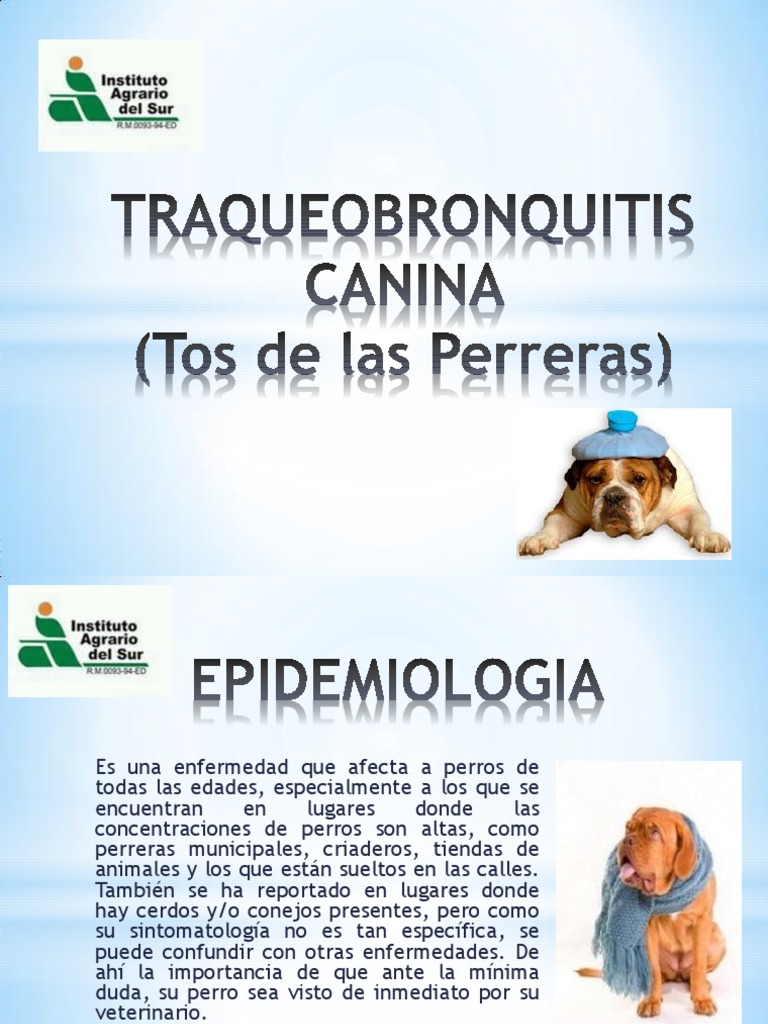 Instituto Agrario del Sur
R.M.0093-94-ED

TRAQUEOBRONQUITIS CANINA
(Tos de las Perreras)

Instituto Agrario del Sur
R.M.0093-94-ED

EPIDEMIOLOGIA

Es una enfermedad que afecta a perros de todas las edades, especialmente a los que se encuentran en lugares donde las concentraciones de perros son altas, como perreras municipales, criaderos, tiendas de animales y los que están sueltos en las calles. También se ha reportado en lugares donde hay cerdos y/o conejos presentes, pero como su sintomatología no es tan específica, se puede confundir con otras enfermedades. De ahí la importancia de que ante la mínima duda, su perro sea visto de inmediato por su veterinario.